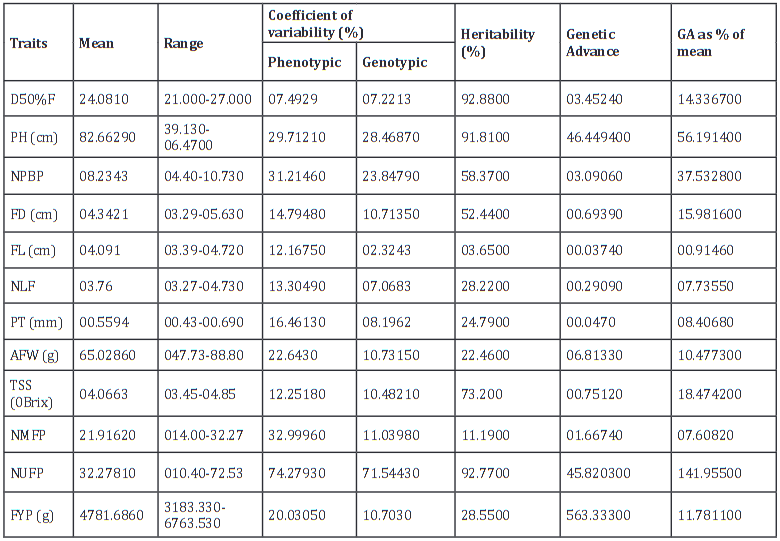 | Traits | Mean | Range | Coefficient of variability (%) Phenotypic | Coefficient of variability (%) Genotypic | Heritability (%) | Genetic Advance | GA as % of mean |
|---|---|---|---|---|---|---|---|
| D50%F | 24.0810 | 21.000-27.000 | 07.4929 | 07.2213 | 92.8800 | 03.45240 | 14.336700 |
| PH (cm) | 82.66290 | 39.130-06.4700 | 29.71210 | 28.46870 | 91.8100 | 46.449400 | 56.191400 |
| NPBP | 08.2343 | 04.40-10.730 | 31.21460 | 23.84790 | 58.3700 | 03.09060 | 37.532800 |
| FD (cm) | 04.3421 | 03.29-05.630 | 14.79480 | 10.71350 | 52.4400 | 00.69390 | 15.981600 |
| FL (cm) | 04.091 | 03.39-04.720 | 12.16750 | 02.3243 | 03.6500 | 00.03740 | 00.91460 |
| NLF | 03.76 | 03.27-04.730 | 13.30490 | 07.0683 | 28.2200 | 00.29090 | 07.73550 |
| PT (mm) | 00.5594 | 00.43-00.690 | 16.46130 | 08.1962 | 24.7900 | 00.0470 | 08.40680 |
| AFW (g) | 65.02860 | 047.73-88.80 | 22.6430 | 10.73150 | 22.4600 | 06.81330 | 10.477300 |
| TSS (0Brix) | 04.0663 | 03.45-04.85 | 12.25180 | 10.48210 | 73.200 | 00.75120 | 18.474200 |
| NMFP | 21.91620 | 014.00-32.27 | 32.99960 | 11.03980 | 11.1900 | 01.66740 | 07.60820 |
| NUFP | 32.27810 | 010.40-72.53 | 74.27930 | 71.54430 | 92.7700 | 45.820300 | 141.95500 |
| FYP (g) | 4781.6860 | 3183.330-6763.530 | 20.03050 | 10.7030 | 28.5500 | 563.33300 | 11.781100 |